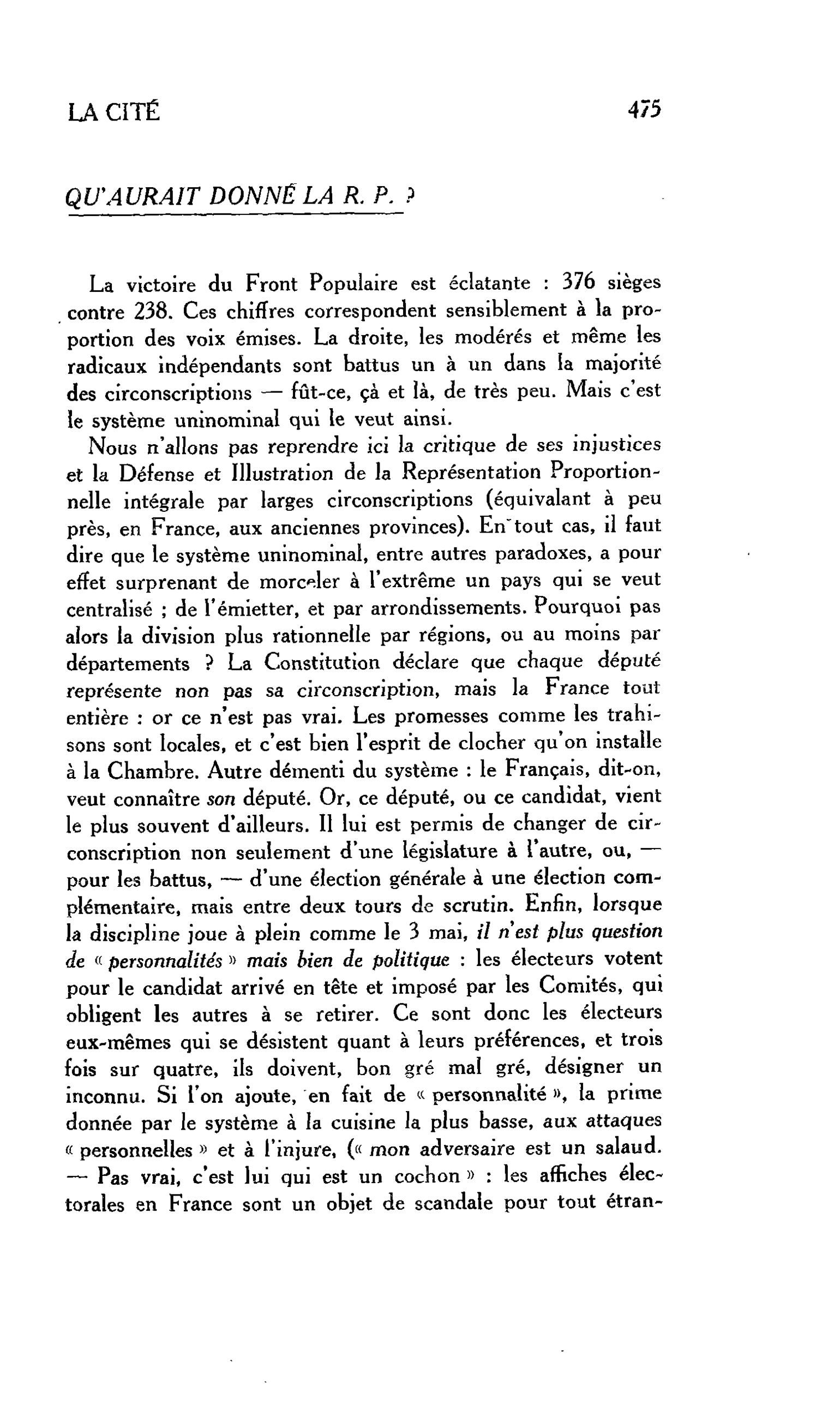 LA CITÉ 475

QU'AURAIT DONNÉ LA R. P. ?

La victoire du Front Populaire est éclatante : 376 sièges contre 238. Ces chiffres correspondent sensiblement à la proportion des voix émises. La droite, les modérés et même les radicaux indépendants sont battus un à un dans la majorité des circonscriptions — fût-ce, çà et là, de très peu. Mais c'est le système uninominal qui le veut ainsi.

Nous n'allons pas reprendre ici la critique de ses injustices et la Défense et Illustration de la Représentation Proportionnelle intégrale par larges circonscriptions (équivalant à peu près, en France, aux anciennes provinces). En tout cas, il faut dire que le système uninominal, entre autres paradoxes, a pour effet surprenant de morceler à l'extrême un pays qui se veut centralisé ; de l'émietter, et par arrondissements. Pourquoi pas alors la division plus rationnelle par régions, ou au moins par départements ? La Constitution déclare que chaque député représente non pas sa circonscription, mais la France tout entière : or ce n'est pas vrai. Les promesses comme les trahisons sont locales, et c'est bien l'esprit de clocher qu'on installe à la Chambre. Autre démenti du système : le Français, dit-on, veut connaître son député. Or, ce député, ou ce candidat, vient le plus souvent d'ailleurs. Il lui est permis de changer de circonscription non seulement d'une législature à l'autre, ou, — pour les battus, — d'une élection générale à une élection complémentaire, mais entre deux tours de scrutin. Enfin, lorsque la discipline joue à plein comme le 3 mai, il n'est plus question de « personnalités » mais bien de politique : les électeurs votent pour le candidat arrivé en tête et imposé par les Comités, qui obligent les autres à se retirer. Ce sont donc les électeurs eux-mêmes qui se désistent quant à leurs préférences, et trois fois sur quatre, ils doivent, bon gré mal gré, désigner un inconnu. Si l'on ajoute, en fait de « personnalité », la prime donnée par le système à la cuisine la plus basse, aux attaques « personnelles » et à l'injure, (« mon adversaire est un salaud. — Pas vrai, c'est lui qui est un cochon » : les affiches électorales en France sont un objet de scandale pour tout étran-